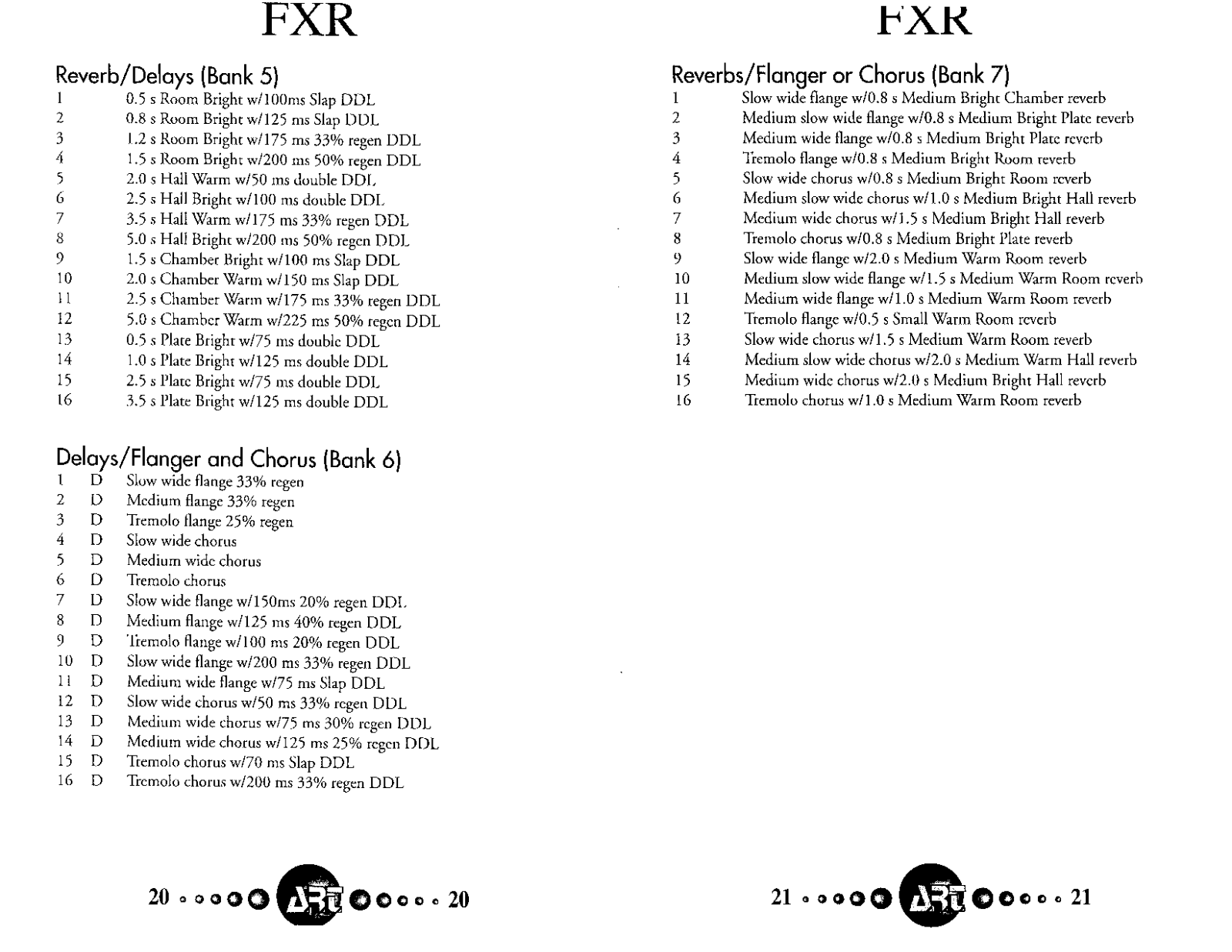 FXR

Reverb/Delays (Bank 5)
1 0.5 s Room Bright w/100ms Slap DDL
2 0.8 s Room Bright w/125 ms Slap DDL
3 1.2 s Room Bright w/175 ms 33% regen DDL
4 1.5 s Room Bright w/200 ms 50% regen DDL
5 2.0 s Hall Warm w/50 ms double DDL
6 2.5 s Hall Bright w/100 ms double DDL
7 3.5 s Hall Warm w/175 ms 33% regen DDL
8 5.0 s Hall Bright w/200 ms 50% regen DDL
9 1.5 s Chamber Bright w/100 ms Slap DDL
10 2.0 s Chamber Warm w/150 ms Slap DDL
11 2.5 s Chamber Warm w/175 ms 33% regen DDL
12 5.0 s Chamber Warm w/225 ms 50% regen DDL
13 0.5 s Plate Bright w/75 ms double DDL
14 1.0 s Plate Bright w/125 ms double DDL
15 2.5 s Plate Bright w/75 ms double DDL
16 3.5 s Plate Bright w/125 ms double DDL

Delays/Flanger and Chorus (Bank 6)
1 D Slow wide flange 33% regen
2 D Medium flange 33% regen
3 D Tremolo flange 25% regen
4 D Slow wide chorus
5 D Medium wide chorus
6 D Tremolo chorus
7 D Slow wide flange w/150ms 20% regen DDL
8 D Medium flange w/125 ms 40% regen DDL
9 D Tremolo flange w/100 ms 20% regen DDL
10 D Slow wide flange w/200 ms 33% regen DDL
11 D Medium wide flange w/75 ms Slap DDL
12 D Slow wide chorus w/50 ms 33% regen DDL
13 D Medium wide chorus w/75 ms 30% regen DDL
14 D Medium wide chorus w/125 ms 25% regen DDL
15 D Tremolo chorus w/70 ms Slap DDL
16 D Tremolo chorus w/200 ms 33% regen DDL

20 ART 20

FXR

Reverbs/Flanger or Chorus (Bank 7)
1 Slow wide flange w/0.8 s Medium Bright Chamber reverb
2 Medium slow wide flange w/0.8 s Medium Bright Plate reverb
3 Medium wide flange w/0.8 s Medium Bright Plate reverb
4 Tremolo flange w/0.8 s Medium Bright Room reverb
5 Slow wide chorus w/0.8 s Medium Bright Room reverb
6 Medium slow wide chorus w/1.0 s Medium Bright Hall reverb
7 Medium wide chorus w/1.5 s Medium Bright Hall reverb
8 Tremolo chorus w/0.8 s Medium Bright Plate reverb
9 Slow wide flange w/2.0 s Medium Warm Room reverb
10 Medium slow wide flange w/1.5 s Medium Warm Room reverb
11 Medium wide flange w/1.0 s Medium Warm Room reverb
12 Tremolo flange w/0.5 s Small Warm Room reverb
13 Slow wide chorus w/1.5 s Medium Warm Room reverb
14 Medium slow wide chorus w/2.0 s Medium Warm Hall reverb
15 Medium wide chorus w/2.0 s Medium Bright Hall reverb
16 Tremolo chorus w/1.0 s Medium Warm Room reverb

21 ART 21